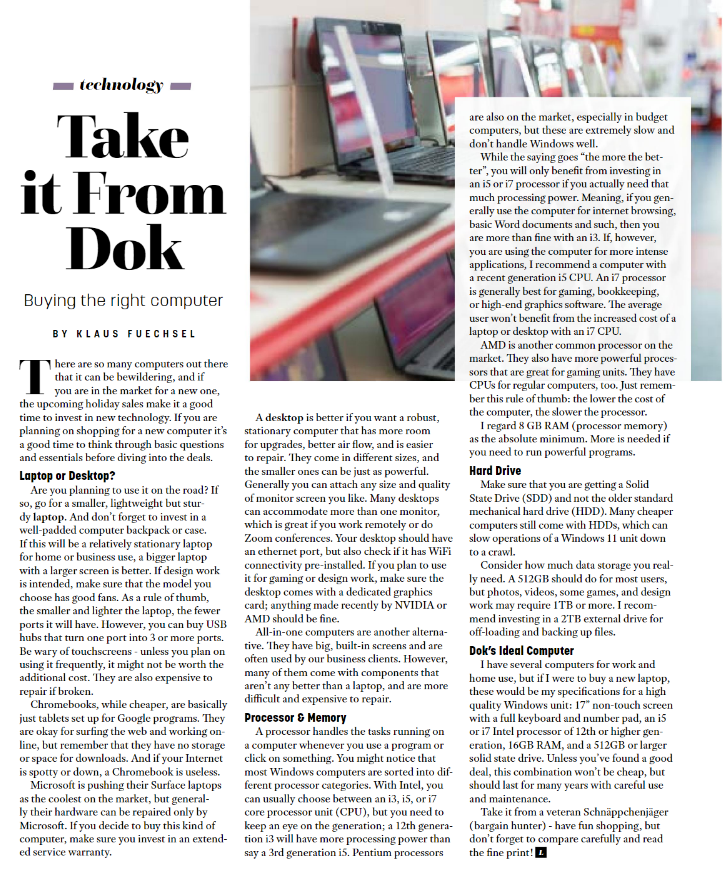 technology

Take it From Dok

Buying the right computer

BY KLAUS FUECHSEL

There are so many computers out there that it can be bewildering, and if you are in the market for a new one, the upcoming holiday sales make it a good time to invest in new technology. If you are planning on shopping for a new computer it's a good time to think through basic questions and essentials before diving into the deals.

Laptop or Desktop?

Are you planning to use it on the road? If so, go for a smaller, lightweight but sturdy laptop. And don't forget to invest in a well-padded computer backpack or case. If this will be a relatively stationary laptop for home or business use, a bigger laptop with a larger screen is better. If design work is intended, make sure that the model you choose has good fans. As a rule of thumb, the smaller and lighter the laptop, the fewer ports it will have. However, you can buy USB hubs that turn one port into 3 or more ports. Be wary of touchscreens - unless you plan on using it frequently, it might not be worth the additional cost. They are also expensive to repair if broken.

Chromebooks, while cheaper, are basically just tablets set up for Google programs. They are okay for surfing the web and working online, but remember that they have no storage or space for downloads. And if your Internet is spotty or down, a Chromebook is useless.

Microsoft is pushing their Surface laptops as the coolest on the market, but generally their hardware can be repaired only by Microsoft. If you decide to buy this kind of computer, make sure you invest in an extended service warranty.

A desktop is better if you want a robust, stationary computer that has more room for upgrades, better air flow, and is easier to repair. They come in different sizes, and the smaller ones can be just as powerful. Generally you can attach any size and quality of monitor screen you like. Many desktops can accommodate more than one monitor, which is great if you work remotely or do Zoom conferences. Your desktop should have an ethernet port, but also check if it has WiFi connectivity pre-installed. If you plan to use it for gaming or design work, make sure the desktop comes with a dedicated graphics card; anything made recently by NVIDIA or AMD should be fine.

All-in-one computers are another alternative. They have big, built-in screens and are often used by our business clients. However, many of them come with components that aren't any better than a laptop, and are more difficult and expensive to repair.

Processor & Memory

A processor handles the tasks running on a computer whenever you use a program or click on something. You might notice that most Windows computers are sorted into different processor categories. With Intel, you can usually choose between an i3, i5, or i7 core processor unit (CPU), but you need to keep an eye on the generation; a 12th generation i3 will have more processing power than say a 3rd generation i5. Pentium processors are also on the market, especially in budget computers, but these are extremely slow and don't handle Windows well.

While the saying goes "the more the better", you will only benefit from investing in an i5 or i7 processor if you actually need that much processing power. Meaning, if you generally use the computer for internet browsing, basic Word documents and such, then you are more than fine with an i3. If, however, you are using the computer for more intense applications, I recommend a computer with a recent generation i5 CPU. An i7 processor is generally best for gaming, bookkeeping, or high-end graphics software. The average user won't benefit from the increased cost of a laptop or desktop with an i7 CPU.

AMD is another common processor on the market. They also have more powerful processors that are great for gaming units. They have CPUs for regular computers, too. Just remember this rule of thumb: the lower the cost of the computer, the slower the processor.

I regard 8 GB RAM (processor memory) as the absolute minimum. More is needed if you need to run powerful programs.

Hard Drive

Make sure that you are getting a Solid State Drive (SDD) and not the older standard mechanical hard drive (HDD). Many cheaper computers still come with HDDs, which can slow operations of a Windows 11 unit down to a crawl.

Consider how much data storage you really need. A 512GB should do for most users, but photos, videos, some games, and design work may require 1TB or more. I recommend investing in a 2TB external drive for off-loading and backing up files.

Dok's Ideal Computer

I have several computers for work and home use, but if I were to buy a new laptop, these would be my specifications for a high quality Windows unit: 17" non-touch screen with a full keyboard and number pad, an i5 or i7 Intel processor of 12th or higher generation, 16GB RAM, and a 512GB or larger solid state drive. Unless you've found a good deal, this combination won't be cheap, but should last for many years with careful use and maintenance.

Take it from a veteran Schnäppchenjäger (bargain hunter) - have fun shopping, but don't forget to compare carefully and read the fine print!